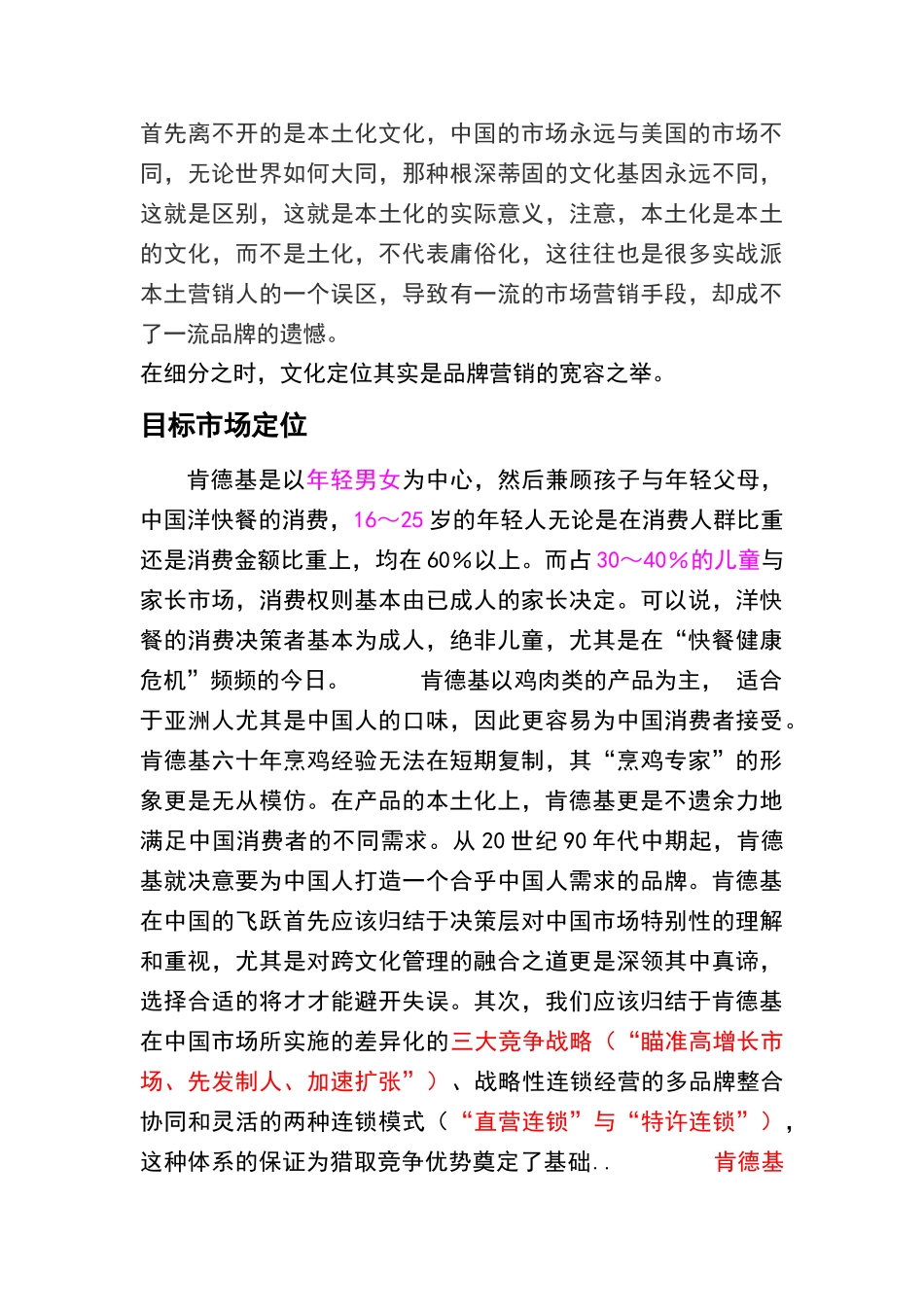 首先离不开的是本土化文化，中国的市场永远与美国的市场不同，无论世界如何大同，那种根深蒂固的文化基因永远不同，这就是区别，这就是本土化的实际意义，注意，本土化是本土的文化，而不是土化，不代表庸俗化，这往往也是很多实战派本土营销人的一个误区，导致有一流的市场营销手段，却成不了一流品牌的遗憾。
在细分之时，文化定位其实是品牌营销的宽容之举。

目标市场定位

肯德基是以年轻男女为中心，然后兼顾孩子与年轻父母，中国洋快餐的消费，16～25 岁的年轻人无论是在消费人群比重还是消费金额比重上，均在 60%以上。而占 30～40%的儿童与家长市场，消费权则基本由已成人的家长决定。可以说，洋快餐的消费决策者基本为成人，绝非儿童，尤其是在“快餐健康危机”频频的今日。 肯德基以鸡肉类的产品为主， 适合于亚洲人尤其是中国人的口味，因此更容易为中国消费者接受。肯德基六十年烹鸡经验无法在短期复制，其“烹鸡专家”的形象更是无从模仿。在产品的本土化上，肯德基更是不遗余力地满足中国消费者的不同需求。从 20 世纪 90 年代中期起，肯德基就决意要为中国人打造一个合乎中国人需求的品牌。肯德基在中国的飞跃首先应该归结于决策层对中国市场特别性的理解和重视，尤其是对跨文化管理的融合之道更是深领其中真谛，选择合适的将才才能避开失误。其次，我们应该归结于肯德基在中国市场所实施的差异化的三大竞争战略（“瞄准高增长市场、先发制人、加速扩张”）、战略性连锁经营的多品牌整合协同和灵活的两种连锁模式（“直营连锁”与“特许连锁”），这种体系的保证为猎取竞争优势奠定了基础.. 肯德基